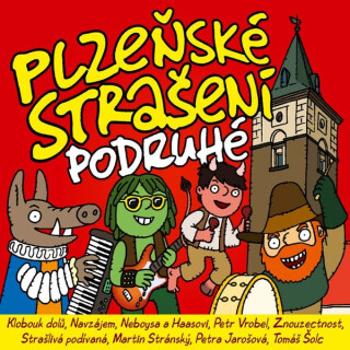 PLZEŇSKÉ STRAŠENÍ PODRUHÉ

Klobouk dolů, Navzájem, Neboysa a Haasovi, Petr Vrobel, Znouzectnost, Strašlivá podívaná, Martin Stránský, Petra Jarošová, Tomáš Šolc